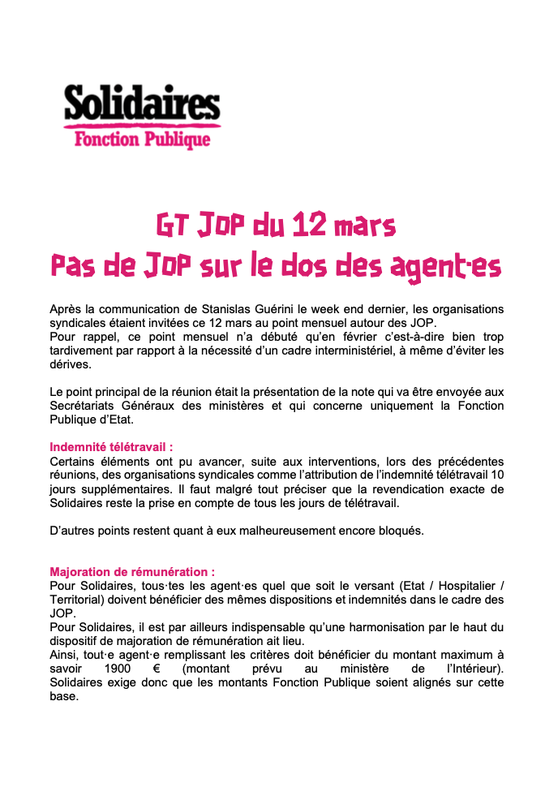 Solidaires
Fonction Publique

GT JOP du 12 mars
Pas de JOP sur le dos des agent·es

Après la communication de Stanislas Guérini le week end dernier, les organisations syndicales étaient invitées ce 12 mars au point mensuel autour des JOP.
Pour rappel, ce point mensuel n'a débuté qu'en février c'est-à-dire bien trop tardivement par rapport à la nécessité d'un cadre interministériel, à même d'éviter les dérives.

Le point principal de la réunion était la présentation de la note qui va être envoyée aux Secrétariats Généraux des ministères et qui concerne uniquement la Fonction Publique d'Etat.

Indemnité télétravail :
Certains éléments ont pu avancer, suite aux interventions, lors des précédentes réunions, des organisations syndicales comme l'attribution de l'indemnité télétravail 10 jours supplémentaires. Il faut malgré tout préciser que la revendication exacte de Solidaires reste la prise en compte de tous les jours de télétravail.

D'autres points restent quant à eux malheureusement encore bloqués.

Majoration de rémunération :
Pour Solidaires, tous·tes les agent·es quel que soit le versant (Etat / Hospitalier / Territorial) doivent bénéficier des mêmes dispositions et indemnités dans le cadre des JOP.
Pour Solidaires, il est par ailleurs indispensable qu'une harmonisation par le haut du dispositif de majoration de rémunération ait lieu.
Ainsi, tout·e agent·e remplissant les critères doit bénéficier du montant maximum à savoir 1900 € (montant prévu au ministère de l'Intérieur). Solidaires exige donc que les montants Fonction Publique soient alignés sur cette base.